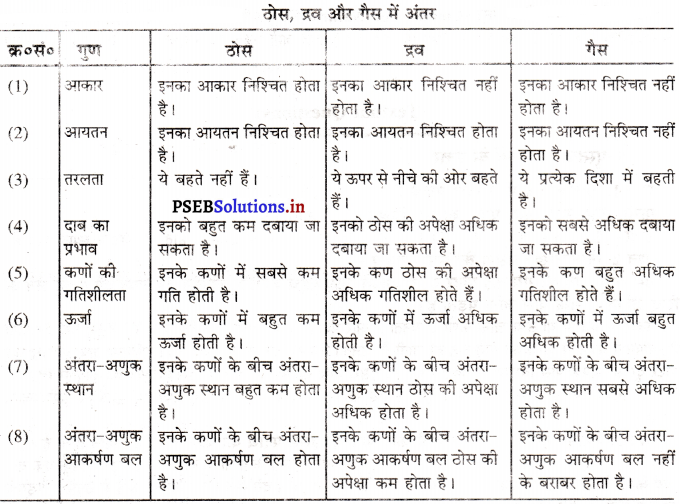 ठोस, द्रव और गैस में अंतर

| क्र०सं० | गुण | ठोस | द्रव | गैस |
|---|---|---|---|---|
| (1) | आकार | इनका आकार निश्चित होता है। | इनका आकार निश्चित नहीं होता है। | इनका आकार निश्चित नहीं होता है। |
| (2) | आयतन | इनका आयतन निश्चित होता है। | इनका आयतन निश्चित होता है। | इनका आयतन निश्चित नहीं होता है। |
| (3) | तरलता | ये बहते नहीं हैं। | ये ऊपर से नीचे की ओर बहते हैं। | ये प्रत्येक दिशा में बहती है। |
| (4) | दाब का प्रभाव | इनको बहुत कम दबाया जा सकता है। | इनको ठोस की अपेक्षा अधिक दबाया जा सकता है। | इनको सबसे अधिक दबाया जा सकता है। |
| (5) | कणों की गतिशीलता | इनके कणों में सबसे कम गति होती है। | इनके कण ठोस की अपेक्षा अधिक गतिशील होते हैं। | इनके कण बहुत अधिक गतिशील होते हैं। |
| (6) | ऊर्जा | इनके कणों में बहुत कम ऊर्जा होती है। | इनके कणों में ऊर्जा अधिक होती है। | इनके कणों में ऊर्जा बहुत अधिक होती है। |
| (7) | अंतरा-अणुक स्थान | इनके कणों के बीच अंतरा-अणुक स्थान बहुत कम होता है। | इनके कणों के बीच अंतरा-अणुक स्थान ठोस की अपेक्षा अधिक होता है। | इनके कणों के बीच अंतरा-अणुक स्थान सबसे अधिक होता है। |
| (8) | अंतरा-अणुक आकर्षण बल | इनके कणों के बीच अंतरा-अणुक आकर्षण बल होता है। | इनके कणों के बीच अंतरा-अणुक आकर्षण बल ठोस की अपेक्षा कम होता है। | इनके कणों के बीच अंतरा-अणुक आकर्षण बल नहीं के बराबर होता है। |

PSEBSolutions.in